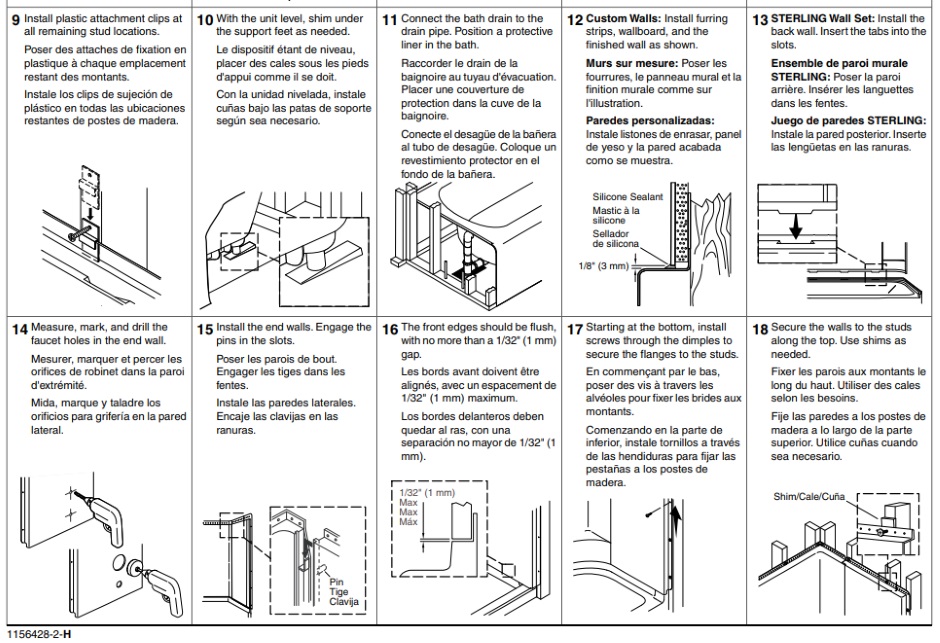 9 Install plastic attachment clips at all remaining stud locations.

Poser des attaches de fixation en plastique à chaque emplacement restant des montants.

Instale los clips de sujeción de plástico en todas las ubicaciones restantes de postes de madera.

10 With the unit level, shim under the support feet as needed.

Le dispositif étant de niveau, placer des cales sous les pieds d'appui comme il se doit.

Con la unidad nivelada, instale cuñas bajo las patas de soporte según sea necesario.

11 Connect the bath drain to the drain pipe. Position a protective liner in the bath.

Raccorder le drain de la baignoire au tuyau d'évacuation. Placer une couverture de protection dans la cuve de la baignoire.

Conecte el desagüe de la bañera al tubo de desagüe. Coloque un revestimiento protector en el fondo de la bañera.

12 Custom Walls: Install furring strips, wallboard, and the finished wall as shown.

Murs sur mesure: Poser les fourrures, le panneau mural et la finition murale comme sur l'illustration.

Paredes personalizadas: Instale listones de enrasar, panel de yeso y la pared acabada como se muestra.

Silicone Sealant
Mastic à la silicone
Sellador de silicona
1/8" (3 mm)

13 STERLING Wall Set: Install the back wall. Insert the tabs into the slots.

Ensemble de paroi murale STERLING: Poser la paroi arrière. Insérer les languettes dans les fentes.

Juego de paredes STERLING: Instale la pared posterior. Inserte las lengüetas en las ranuras.

14 Measure, mark, and drill the faucet holes in the end wall.

Mesurer, marquer et percer les orifices de robinet dans la paroi d'extrémité.

Mida, marque y taladre los orificios para grifería en la pared lateral.

15 Install the end walls. Engage the pins in the slots.

Poser les parois de bout. Engager les tiges dans les fentes.

Instale las paredes laterales. Encaje las clavijas en las ranuras.

Pin
Tige
Clavija

16 The front edges should be flush, with no more than a 1/32" (1 mm) gap.

Les bords avant doivent être alignés, avec un espacement de 1/32" (1 mm) maximum.

Los bordes delanteros deben quedar al ras, con una separación no mayor de 1/32" (1 mm).

1/32" (1 mm)
Max
Max
Máx

17 Starting at the bottom, install screws through the dimples to secure the flanges to the studs.

En commençant par le bas, poser des vis à travers les alvéoles pour fixer les brides aux montants.

Comenzando en la parte de inferior, instale tornillos a través de las hendiduras para fijar las pestañas a los postes de madera.

18 Secure the walls to the studs along the top. Use shims as needed.

Fixer les parois aux montants le long du haut. Utiliser des cales selon les besoins.

Fije las paredes a los postes de madera a lo largo de la parte superior. Utilice cuñas cuando sea necesario.

Shim/Cale/Cuña

1156428-2-H